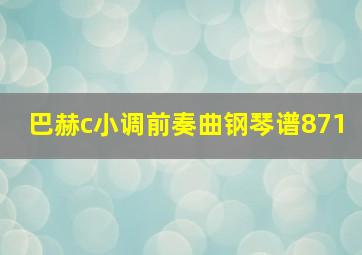 巴赫c小调前奏曲钢琴谱871